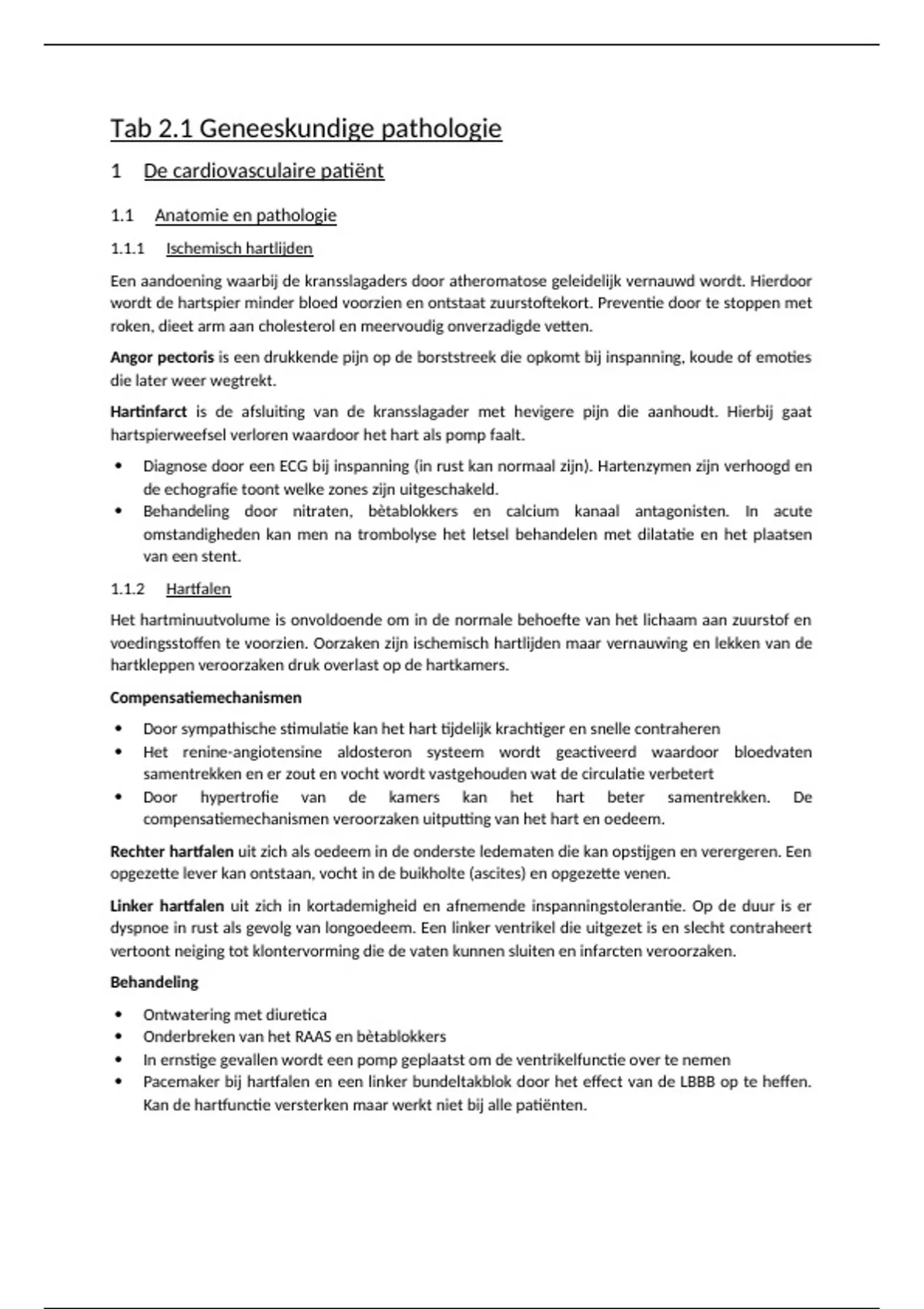 Tab 2.1 Geneeskundige pathologie

1 De cardiovasculaire patiënt

1.1 Anatomie en pathologie

1.1.1 Ischemisch hartlijden

Een aandoening waarbij de kransslagaders door atheromatose geleidelijk vernauwd wordt. Hierdoor wordt de hartspier minder bloed voorzien en ontstaat zuurstoftekort. Preventie door te stoppen met roken, dieet arm aan cholesterol en meervoudig onverzadigde vetten.

Angor pectoris is een drukkende pijn op de borststreek die opkomt bij inspanning, koude of emoties die later weer wegtrekt.

Hartinfarct is de afsluiting van de kransslagader met hevigere pijn die aanhoudt. Hierbij gaat hartspierweefsel verloren waardoor het hart als pomp faalt.

• Diagnose door een ECG bij inspanning (in rust kan normaal zijn). Hartenzymen zijn verhoogd en de echografie toont welke zones zijn uitgeschakeld.
• Behandeling door nitraten, bètablokkers en calcium kanaal antagonisten. In acute omstandigheden kan men na trombolyse het letsel behandelen met dilatatie en het plaatsen van een stent.

1.1.2 Hartfalen

Het hartminuutvolume is onvoldoende om in de normale behoefte van het lichaam aan zuurstof en voedingsstoffen te voorzien. Oorzaken zijn ischemisch hartlijden maar vernauwing en lekken van de hartkleppen veroorzaken druk overlast op de hartkamers.

Compensatiemechanismen

• Door sympathische stimulatie kan het hart tijdelijk krachtiger en snelle contraheren
• Het renine-angiotensine aldosteron systeem wordt geactiveerd waardoor bloedvaten samentrekken en er zout en vocht wordt vastgehouden wat de circulatie verbetert
• Door hypertrofie van de kamers kan het hart beter samentrekken. De compensatiemechanismen veroorzaken uitputting van het hart en oedeem.

Rechter hartfalen uit zich als oedeem in de onderste ledematen die kan opstijgen en verergeren. Een opgezette lever kan ontstaan, vocht in de buikholte (ascites) en opgezette venen.

Linker hartfalen uit zich in kortademigheid en afnemende inspanningstolerantie. Op de duur is er dyspnoe in rust als gevolg van longoedeem. Een linker ventrikel die uitgezet is en slecht contraheert vertoont neiging tot klontervorming die de vaten kunnen sluiten en infarcten veroorzaken.

Behandeling

• Ontwatering met diuretica
• Onderbreken van het RAAS en bètablokkers
• In ernstige gevallen wordt een pomp geplaatst om de ventrikelfunctie over te nemen
• Pacemaker bij hartfalen en een linker bundeltakblok door het effect van de LBBB op te heffen. Kan de hartfunctie versterken maar werkt niet bij alle patiënten.